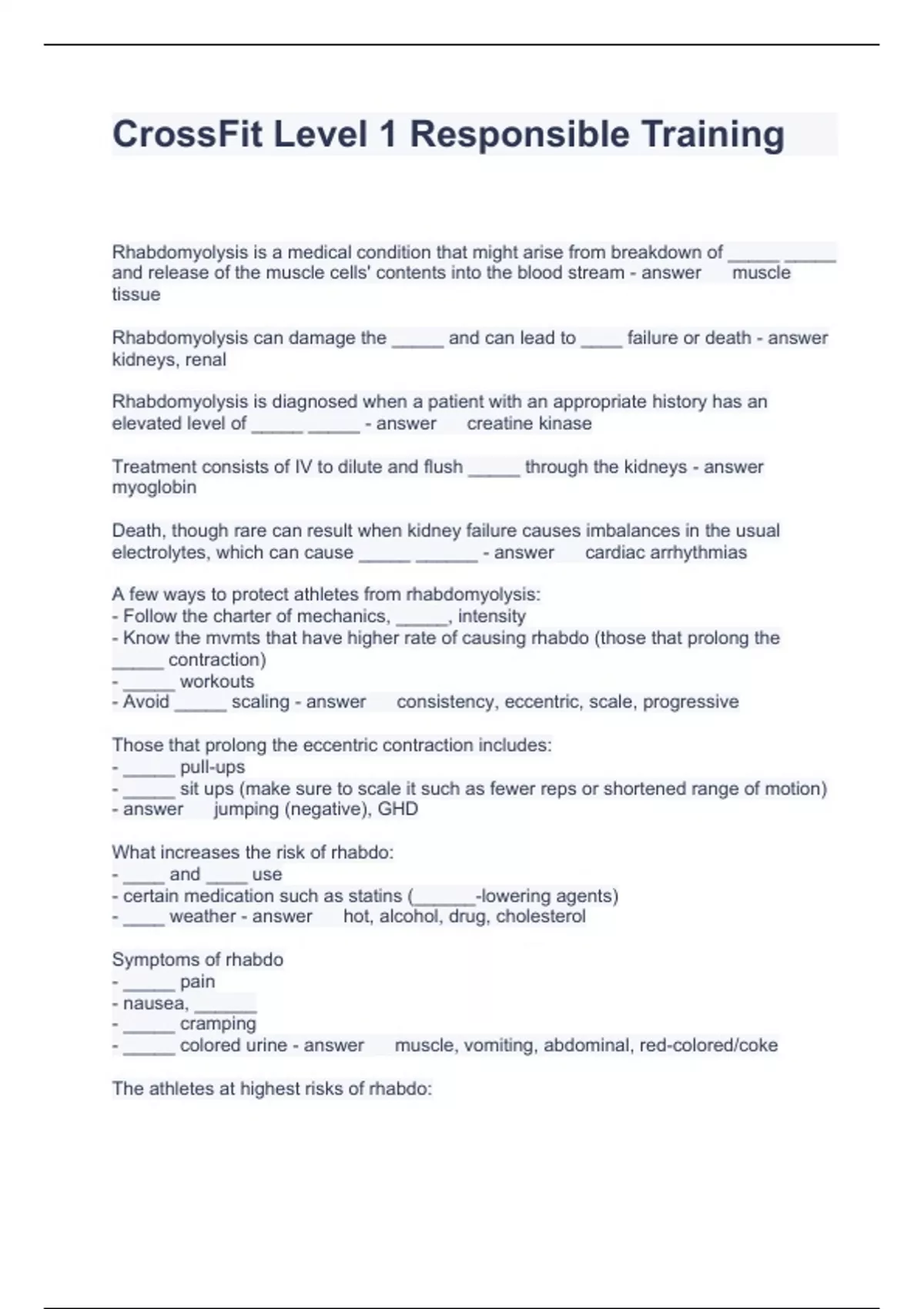 CrossFit Level 1 Responsible Training

Rhabdomyolysis is a medical condition that might arise from breakdown of _____ _____ and release of the muscle cells' contents into the blood stream - answer muscle tissue

Rhabdomyolysis can damage the _____ and can lead to ____ failure or death - answer kidneys, renal

Rhabdomyolysis is diagnosed when a patient with an appropriate history has an elevated level of _____ _____ - answer creatine kinase

Treatment consists of IV to dilute and flush _____ through the kidneys - answer myoglobin

Death, though rare can result when kidney failure causes imbalances in the usual electrolytes, which can cause _____ ______ - answer cardiac arrhythmias

A few ways to protect athletes from rhabdomyolysis:
- Follow the charter of mechanics, _____, intensity
- Know the mvmts that have higher rate of causing rhabdo (those that prolong the _____ contraction)
- _____ workouts
- Avoid _____ scaling - answer consistency, eccentric, scale, progressive

Those that prolong the eccentric contraction includes:
- _____ pull-ups
- _____ sit ups (make sure to scale it such as fewer reps or shortened range of motion)
- answer jumping (negative), GHD

What increases the risk of rhabdo:
- ____ and ____ use
- certain medication such as statins (______-lowering agents)
- ____ weather - answer hot, alcohol, drug, cholesterol

Symptoms of rhabdo
- _____ pain
- nausea, ______
- _____ cramping
- _____ colored urine - answer muscle, vomiting, abdominal, red-colored/coke

The athletes at highest risks of rhabdo: